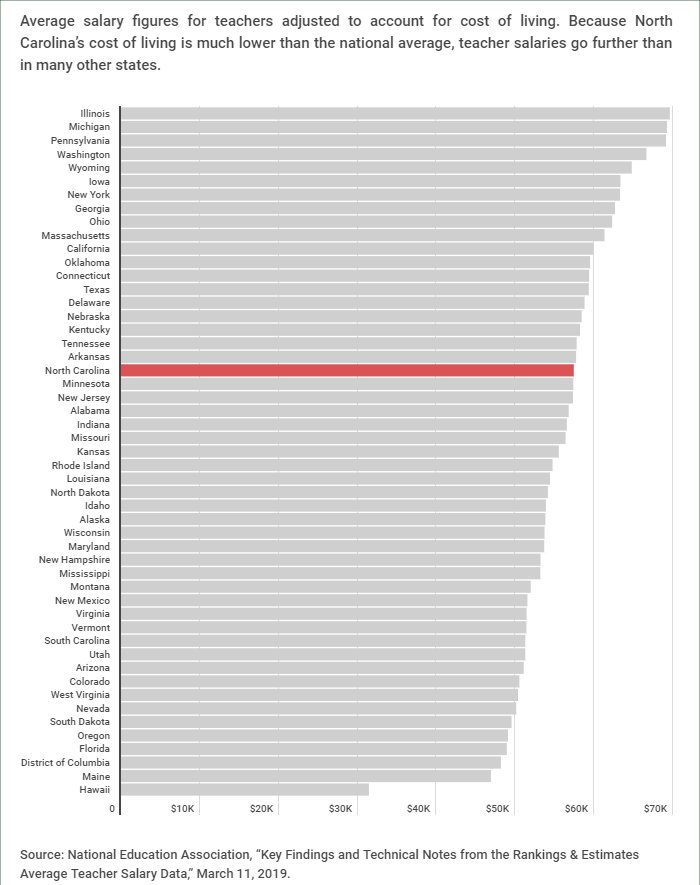 Average salary figures for teachers adjusted to account for cost of living. Because North Carolina's cost of living is much lower than the national average, teacher salaries go further than in many other states.

Illinois
Michigan
Pennsylvania
Washington
Wyoming
Iowa
New York
Georgia
Ohio
Massachusetts
California
Oklahoma
Connecticut
Texas
Delaware
Nebraska
Kentucky
Tennessee
Arkansas
North Carolina
Minnesota
New Jersey
Alabama
Indiana
Missouri
Kansas
Rhode Island
Louisiana
North Dakota
Idaho
Alaska
Wisconsin
Maryland
New Hampshire
Mississippi
Montana
New Mexico
Virginia
Vermont
South Carolina
Utah
Arizona
Colorado
West Virginia
Nevada
South Dakota
Oregon
Florida
District of Columbia
Maine
Hawaii

0 $10K $20K $30K $40K $50K $60K $70K

Source: National Education Association, "Key Findings and Technical Notes from the Rankings & Estimates Average Teacher Salary Data," March 11, 2019.